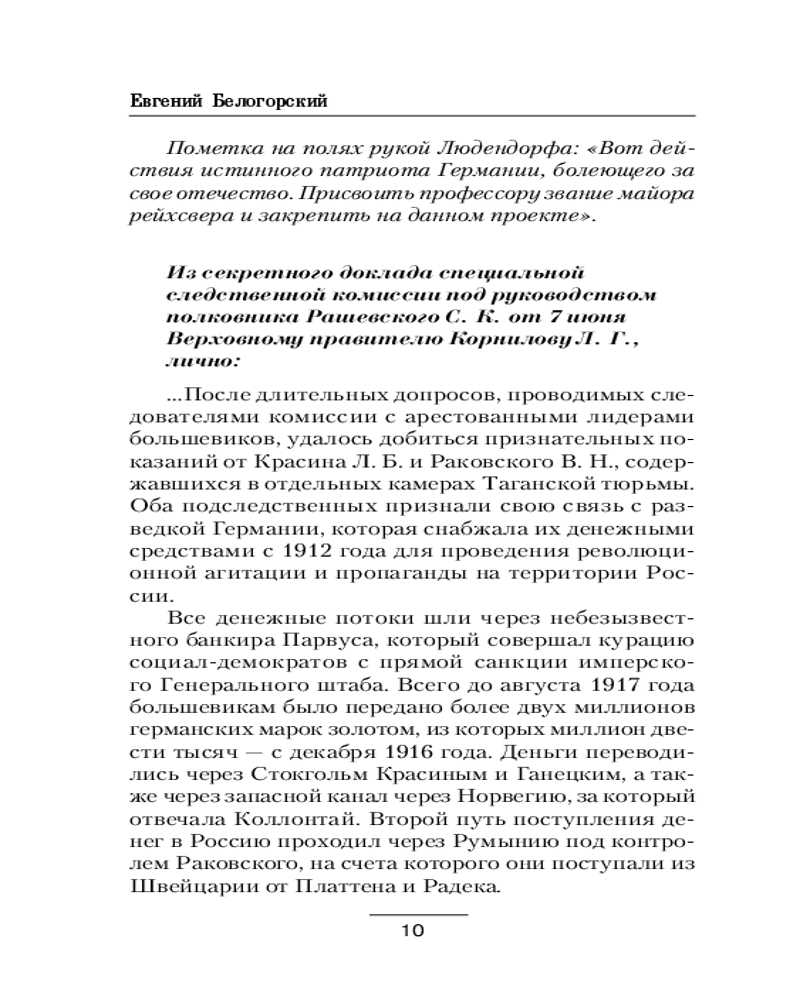 Евгений Белогорский

Пометка на полях рукой Людендорфа: «Вот действия истинного патриота Германии, болеющего за свое отечество. Присвоить профессору звание майора рейхсвера и закрепить на данном проекте».

Из секретного доклада специальной следственной комиссии под руководством полковника Рашевского С. К. от 7 июня Верховному правителю Корнилову Л. Г., лично:

...После длительных допросов, проводимых следователями комиссии с арестованными лидерами большевиков, удалось добиться признательных показаний от Красина Л. Б. и Раковского В. Н., содержавшихся в отдельных камерах Таганской тюрьмы. Оба подследственных признали свою связь с разведкой Германии, которая снабжала их денежными средствами с 1912 года для проведения революционной агитации и пропаганды на территории России.

Все денежные потоки шли через небезызвестного банкира Парвуса, который совершал курацию социал-демократов с прямой санкции имперского Генерального штаба. Всего до августа 1917 года большевикам было передано более двух миллионов германских марок золотом, из которых миллион двести тысяч — с декабря 1916 года. Деньги переводились через Стокгольм Красиным и Ганецким, а также через запасной канал через Норвегию, за который отвечала Коллонтай. Второй путь поступления денег в Россию проходил через Румынию под контролем Раковского, на счета которого они поступали из Швейцарии от Платтена и Радека.

10